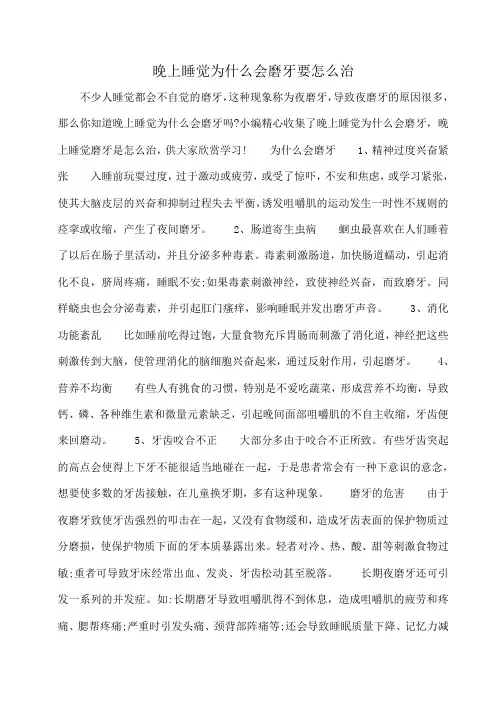 晚上睡觉为什么会磨牙要怎么治

不少人睡觉都会不自觉的磨牙，这种现象称为夜磨牙，导致夜磨牙的原因很多，那么你知道晚上睡觉为什么会磨牙吗?小编精心收集了晚上睡觉为什么会磨牙，晚上睡觉磨牙是怎么治，供大家欣赏学习！　为什么会磨牙　1、精神过度兴奋紧张　入睡前玩耍过度，过于激动或疲劳，或受了惊吓，不安和焦虑，或学习紧张，使其大脑皮层的兴奋和抑制过程失去平衡，诱发咀嚼肌的运动发生一时性不规则的痉挛或收缩，产生了夜间磨牙。　2、肠道寄生虫病　蛔虫最喜欢在人们睡着了以后在肠子里活动，并且分泌多种毒素。毒素刺激肠道，加快肠道蠕动，引起消化不良，脐周疼痛，睡眠不安;如果毒素刺激神经，致使神经兴奋，而致磨牙。同样蛲虫也会分泌毒素，并引起肛门瘙痒，影响睡眠并发出磨牙声音。　3、消化功能紊乱　比如睡前吃得过饱，大量食物充斥胃肠而刺激了消化道，神经把这些刺激传到大脑，使管理消化的脑细胞兴奋起来，通过反射作用，引起磨牙。　4、营养不均衡　有些人有挑食的习惯，特别是不爱吃蔬菜，形成营养不均衡，导致钙、磷、各种维生素和微量元素缺乏，引起晚间面部咀嚼肌的不自主收缩，牙齿便来回磨动。　5、牙齿咬合不正　大部分多由于咬合不正所致。有些牙齿突起的高点会使得上下牙不能很适当地碰在一起，于是患者常会有一种下意识的意念，想要使多数的牙齿接触，在儿童换牙期，多有这种现象。　磨牙的危害　由于夜磨牙致使牙齿强烈的叩击在一起，又没有食物缓和，造成牙齿表面的保护物质过分磨损，使保护物质下面的牙本质暴露出来。轻者对冷、热、酸、甜等刺激食物过敏;重者可导致牙床经常出血、发炎、牙齿松动甚至脱落。　长期夜磨牙还可引发一系列的并发症。如:长期磨牙导致咀嚼肌得不到休息，造成咀嚼肌的疲劳和疼痛、腮帮疼痛;严重时引发头痛、颈背部阵痛等;还会导致睡眠质量下降、记忆力减